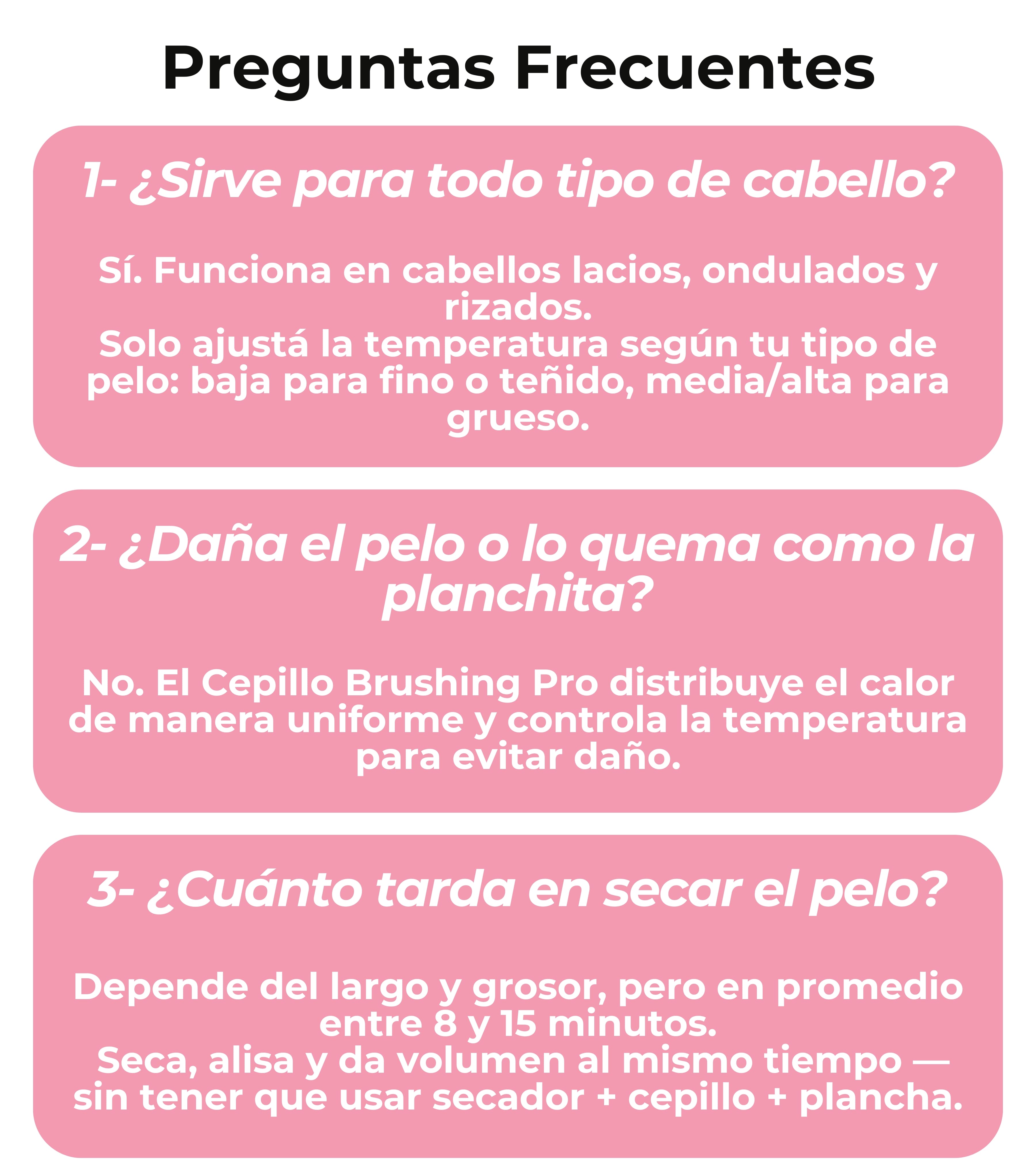 Preguntas Frecuentes

1- ¿Sirve para todo tipo de cabello?

Sí. Funciona en cabellos lacios, ondulados y rizados.
Solo ajustá la temperatura según tu tipo de pelo: baja para fino o teñido, media/alta para grueso.

2- ¿Daña el pelo o lo quema como la planchita?

No. El Cepillo Brushing Pro distribuye el calor de manera uniforme y controla la temperatura para evitar daño.

3- ¿Cuánto tarda en secar el pelo?

Depende del largo y grosor, pero en promedio entre 8 y 15 minutos.
Seca, alisa y da volumen al mismo tiempo — sin tener que usar secador + cepillo + plancha.